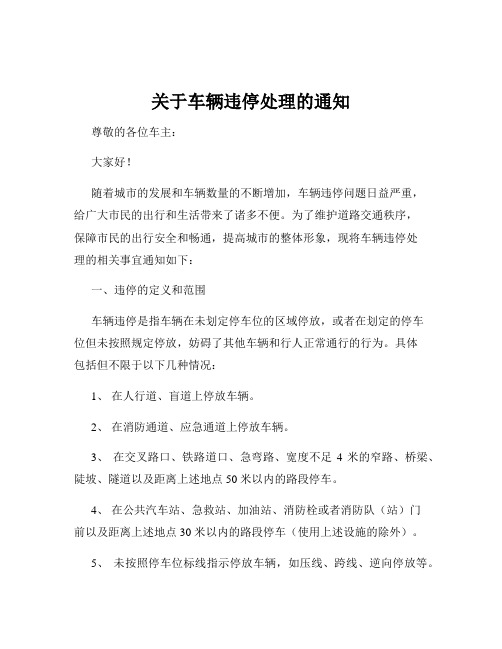 关于车辆违停处理的通知

尊敬的各位车主：

大家好！

随着城市的发展和车辆数量的不断增加，车辆违停问题日益严重，给广大市民的出行和生活带来了诸多不便。为了维护道路交通秩序，保障市民的出行安全和畅通，提高城市的整体形象，现将车辆违停处理的相关事宜通知如下：

一、违停的定义和范围

车辆违停是指车辆在未划定停车位的区域停放，或者在划定的停车位但未按照规定停放，妨碍了其他车辆和行人正常通行的行为。具体包括但不限于以下几种情况：

1、 在人行道、盲道上停放车辆。

2、 在消防通道、应急通道上停放车辆。

3、 在交叉路口、铁路道口、急弯路、宽度不足 4 米的窄路、桥梁、陡坡、隧道以及距离上述地点 50 米以内的路段停车。

4、 在公共汽车站、急救站、加油站、消防栓或者消防队（站）门前以及距离上述地点 30 米以内的路段停车（使用上述设施的除外）。

5、 未按照停车位标线指示停放车辆，如压线、跨线、逆向停放等。